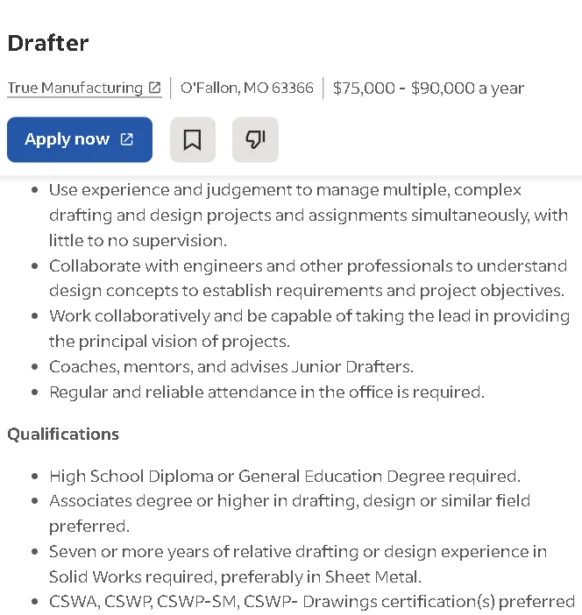 Drafter

True Manufacturing | O'Fallon, MO 63366 | $75,000 - $90,000 a year

Apply now

- Use experience and judgement to manage multiple, complex drafting and design projects and assignments simultaneously, with little to no supervision.
- Collaborate with engineers and other professionals to understand design concepts to establish requirements and project objectives.
- Work collaboratively and be capable of taking the lead in providing the principal vision of projects.
- Coaches, mentors, and advises Junior Drafters.
- Regular and reliable attendance in the office is required.

Qualifications

- High School Diploma or General Education Degree required.
- Associates degree or higher in drafting, design or similar field preferred.
- Seven or more years of relative drafting or design experience in Solid Works required, preferably in Sheet Metal.
- CSWA, CSWP, CSWP-SM, CSWP- Drawings certification(s) preferred